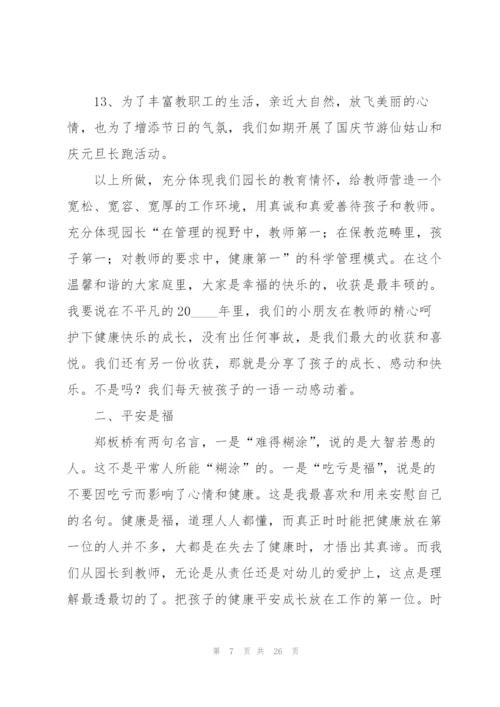 13、为了丰富教职工的生活，亲近大自然，放飞美丽的心情，也为了增添节日的气氛，我们如期开展了国庆节游仙姑山和庆元旦长跑活动。

以上所做，充分体现我们园长的教育情怀，给教师营造一个宽松、宽容、宽厚的工作环境，用真诚和真爱善待孩子和教师。充分体现园长“在管理的视野中，教师第一；在保教范畴里，孩子第一；对教师的要求中，健康第一”的科学管理模式。在这个温馨和谐的大家庭里，大家是幸福的快乐的，收获是最丰硕的。我要说在不平凡的20____年里，我们的小朋友在教师的精心呵护下健康快乐的成长，没有出任何事故，是我们最大的收获和喜悦。我们还有另一份收获，那就是分享了孩子的成长、感动和快乐。不是吗？我们每天被孩子的一语一动感动着。

二、平安是福

郑板桥有两句名言，一是“难得糊涂”，说的是大智若愚的人。这不是平常人所能“糊涂”的。一是“吃亏是福”，说是的不要因吃亏而影响了心情和健康。这是我最喜欢和用来安慰自己的名句。健康是福，道理人人都懂，而真正时时能把健康放在第一位的人并不多，大都是在失去了健康时，才悟出其真谛。而我们从园长到教师，无论是从责任还是对幼儿的爱护上，这点是理解最透最切的了。把孩子的健康平安成长放在工作的第一位。时

第 7 页 共 26 页